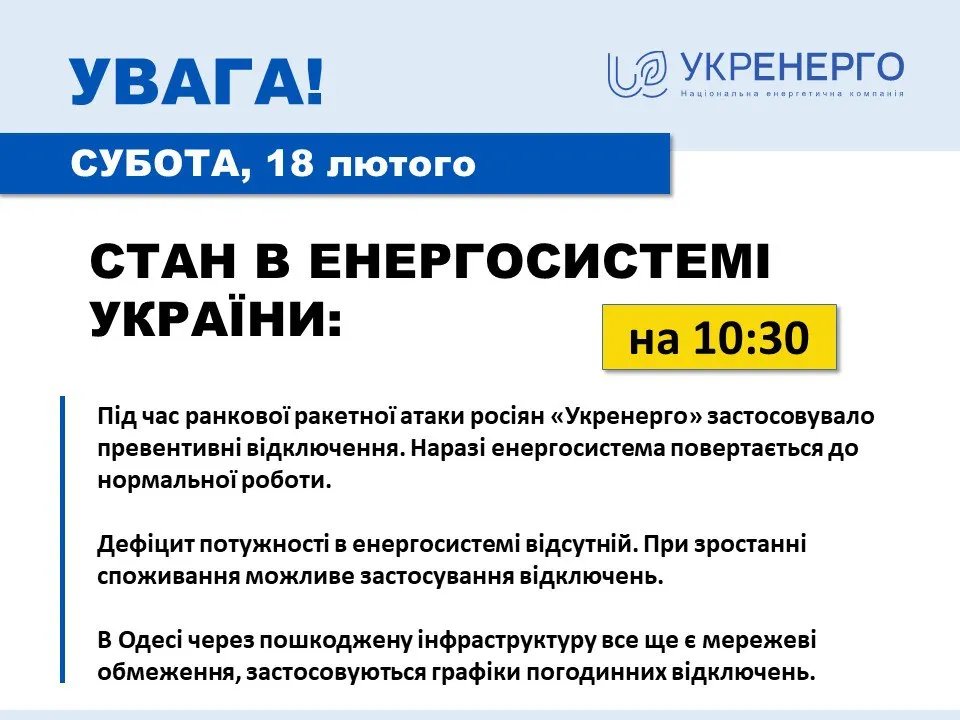 УВАГА!

УКРЕНЕРГО
Національна енергетична компанія

СУБОТА, 18 лютого

СТАН В ЕНЕРГОСИСТЕМІ УКРАЇНИ:

на 10:30

Під час ранкової ракетної атаки росіян «Укренерго» застосовувало превентивні відключення. Наразі енергосистема повертається до нормальної роботи.

Дефіцит потужності в енергосистемі відсутній. При зростанні споживання можливе застосування відключень.

В Одесі через пошкоджену інфраструктуру все ще є мережеві обмеження, застосовуються графіки погодинних відключень.